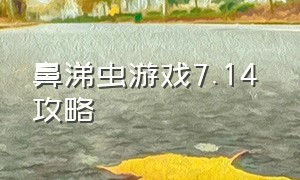 鼻涕虫游戏7.14攻略